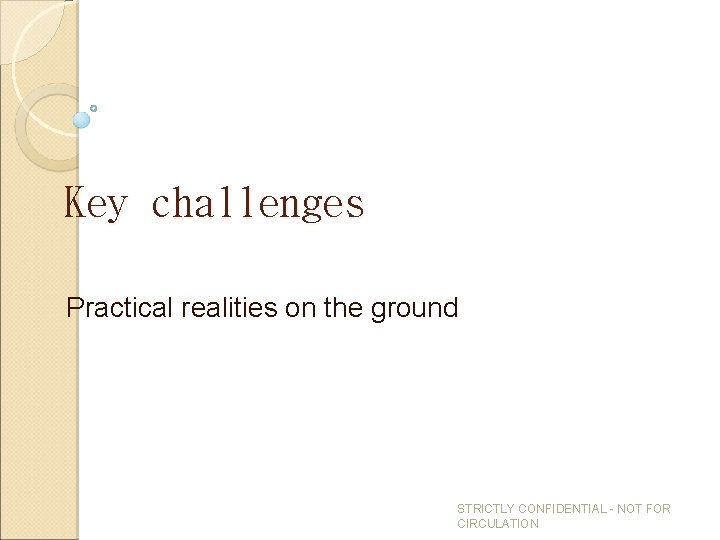 Key challenges

Practical realities on the ground

STRICTLY CONFIDENTIAL - NOT FOR CIRCULATION